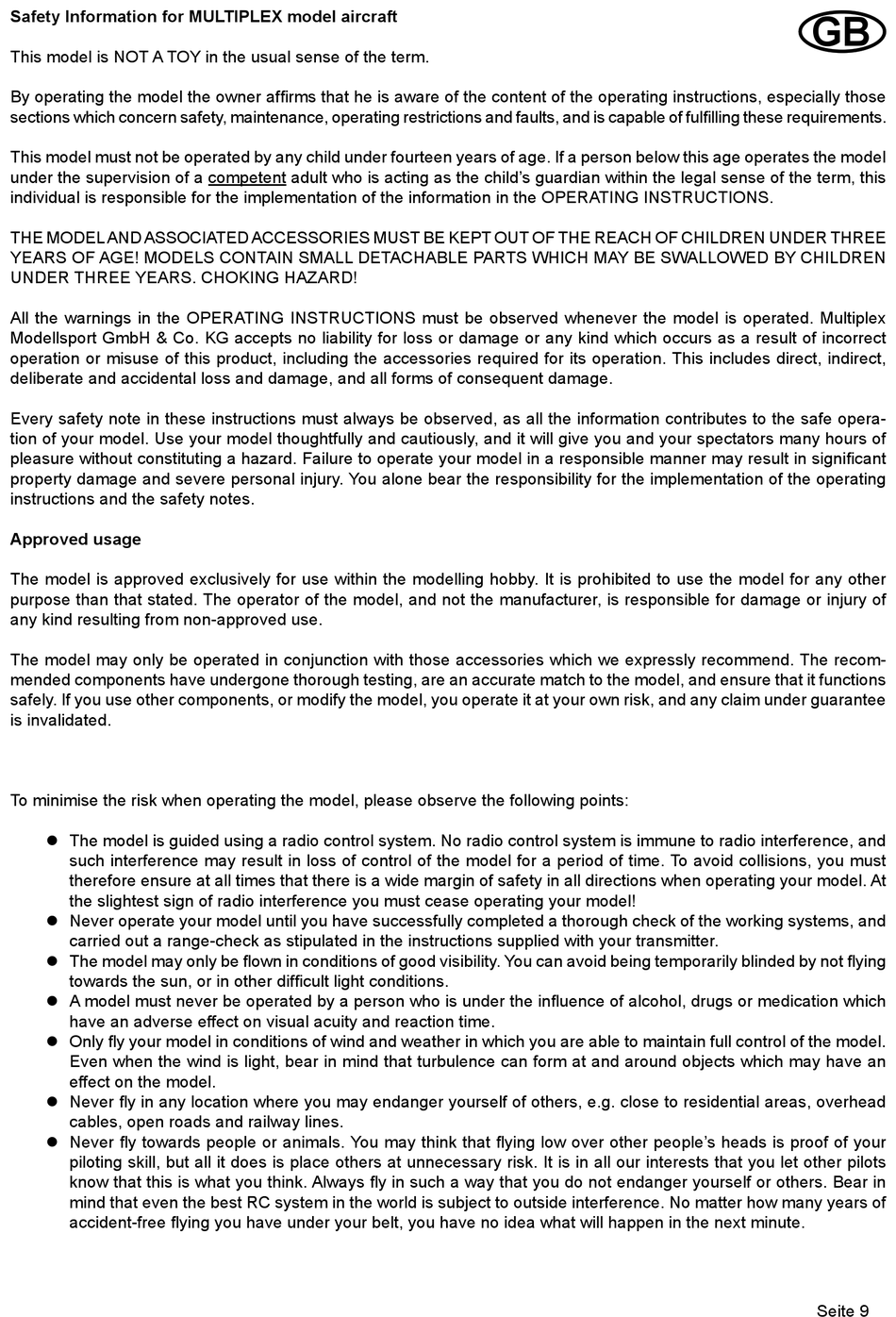 Safety Information for MULTIPLEX model aircraft

GB

This model is NOT A TOY in the usual sense of the term.

By operating the model the owner affirms that he is aware of the content of the operating instructions, especially those sections which concern safety, maintenance, operating restrictions and faults, and is capable of fulfilling these requirements.

This model must not be operated by any child under fourteen years of age. If a person below this age operates the model under the supervision of a competent adult who is acting as the child's guardian within the legal sense of the term, this individual is responsible for the implementation of the information in the OPERATING INSTRUCTIONS.

THE MODEL AND ASSOCIATED ACCESSORIES MUST BE KEPT OUT OF THE REACH OF CHILDREN UNDER THREE YEARS OF AGE! MODELS CONTAIN SMALL DETACHABLE PARTS WHICH MAY BE SWALLOWED BY CHILDREN UNDER THREE YEARS. CHOKING HAZARD!

All the warnings in the OPERATING INSTRUCTIONS must be observed whenever the model is operated. Multiplex Modellsport GmbH & Co. KG accepts no liability for loss or damage or any kind which occurs as a result of incorrect operation or misuse of this product, including the accessories required for its operation. This includes direct, indirect, deliberate and accidental loss and damage, and all forms of consequent damage.

Every safety note in these instructions must always be observed, as all the information contributes to the safe operation of your model. Use your model thoughtfully and cautiously, and it will give you and your spectators many hours of pleasure without constituting a hazard. Failure to operate your model in a responsible manner may result in significant property damage and severe personal injury. You alone bear the responsibility for the implementation of the operating instructions and the safety notes.

Approved usage

The model is approved exclusively for use within the modelling hobby. It is prohibited to use the model for any other purpose than that stated. The operator of the model, and not the manufacturer, is responsible for damage or injury of any kind resulting from non-approved use.

The model may only be operated in conjunction with those accessories which we expressly recommend. The recommended components have undergone thorough testing, are an accurate match to the model, and ensure that it functions safely. If you use other components, or modify the model, you operate it at your own risk, and any claim under guarantee is invalidated.

To minimise the risk when operating the model, please observe the following points:

● The model is guided using a radio control system. No radio control system is immune to radio interference, and such interference may result in loss of control of the model for a period of time. To avoid collisions, you must therefore ensure at all times that there is a wide margin of safety in all directions when operating your model. At the slightest sign of radio interference you must cease operating your model!
● Never operate your model until you have successfully completed a thorough check of the working systems, and carried out a range-check as stipulated in the instructions supplied with your transmitter.
● The model may only be flown in conditions of good visibility. You can avoid being temporarily blinded by not flying towards the sun, or in other difficult light conditions.
● A model must never be operated by a person who is under the influence of alcohol, drugs or medication which have an adverse effect on visual acuity and reaction time.
● Only fly your model in conditions of wind and weather in which you are able to maintain full control of the model. Even when the wind is light, bear in mind that turbulence can form at and around objects which may have an effect on the model.
● Never fly in any location where you may endanger yourself of others, e.g. close to residential areas, overhead cables, open roads and railway lines.
● Never fly towards people or animals. You may think that flying low over other people's heads is proof of your piloting skill, but all it does is place others at unnecessary risk. It is in all our interests that you let other pilots know that this is what you think. Always fly in such a way that you do not endanger yourself or others. Bear in mind that even the best RC system in the world is subject to outside interference. No matter how many years of accident-free flying you have under your belt, you have no idea what will happen in the next minute.

Seite 9